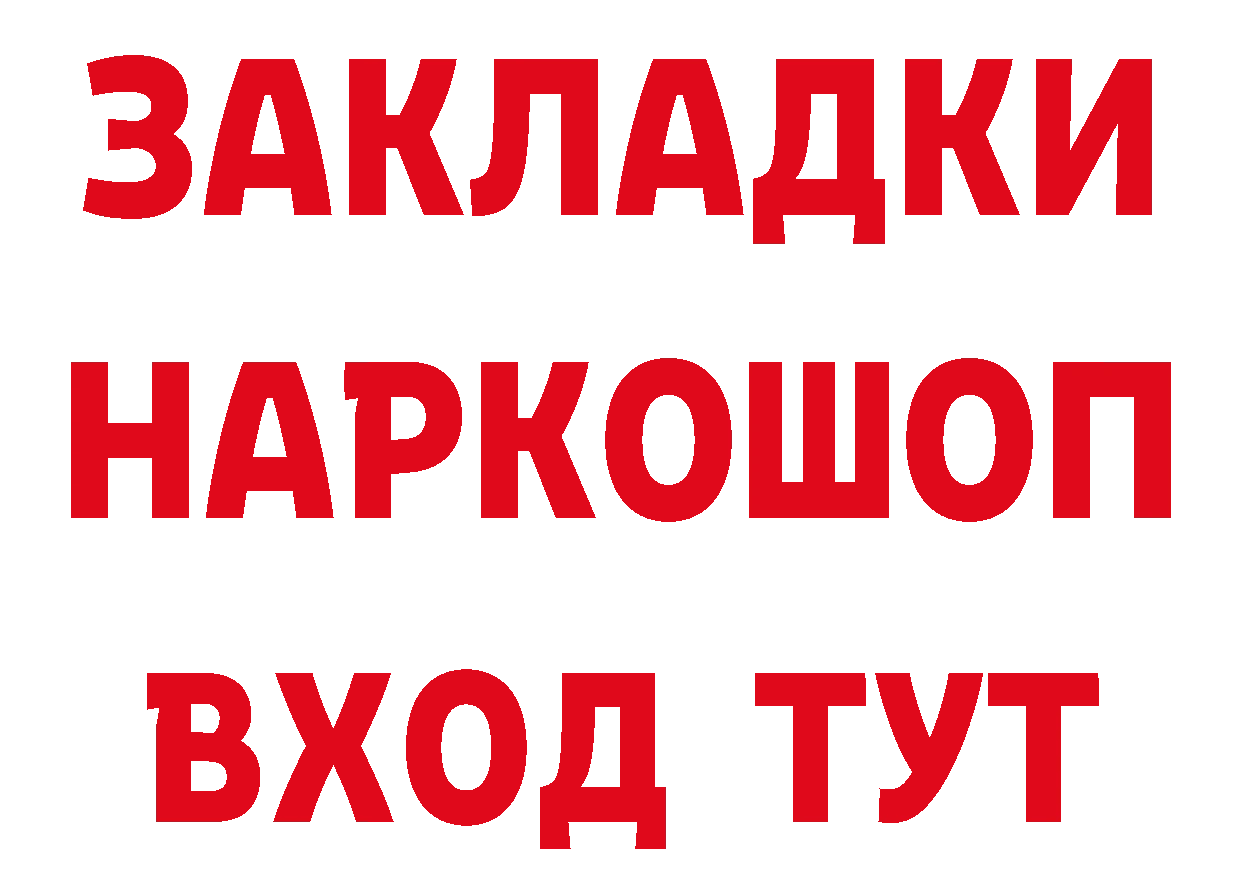 ЗАКЛАДКИ НАРКОШОП ВХОД ТУТ